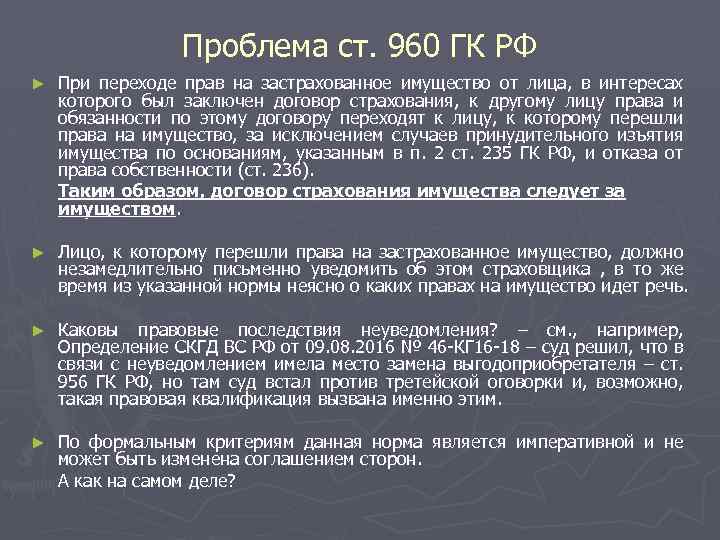 Проблема ст. 960 ГК РФ

► При переходе прав на застрахованное имущество от лица, в интересах которого был заключен договор страхования, к другому лицу права и обязанности по этому договору переходят к лицу, к которому перешли права на имущество, за исключением случаев принудительного изъятия имущества по основаниям, указанным в п. 2 ст. 235 ГК РФ, и отказа от права собственности (ст. 236).

Таким образом, договор страхования имущества следует за имуществом.

► Лицо, к которому перешли права на застрахованное имущество, должно незамедлительно письменно уведомить об этом страховщика , в то же время из указанной нормы неясно о каких правах на имущество идет речь.

► Каковы правовые последствия неуведомления? – см., например, Определение СКГД ВС РФ от 09.08.2016 № 46-КГ16-18 – суд решил, что в связи с неуведомлением имела место замена выгодоприобретателя – ст. 956 ГК РФ, но там суд встал против третейской оговорки и, возможно, такая правовая квалификация вызвана именно этим.

► По формальным критериям данная норма является императивной и не может быть изменена соглашением сторон.

А как на самом деле?